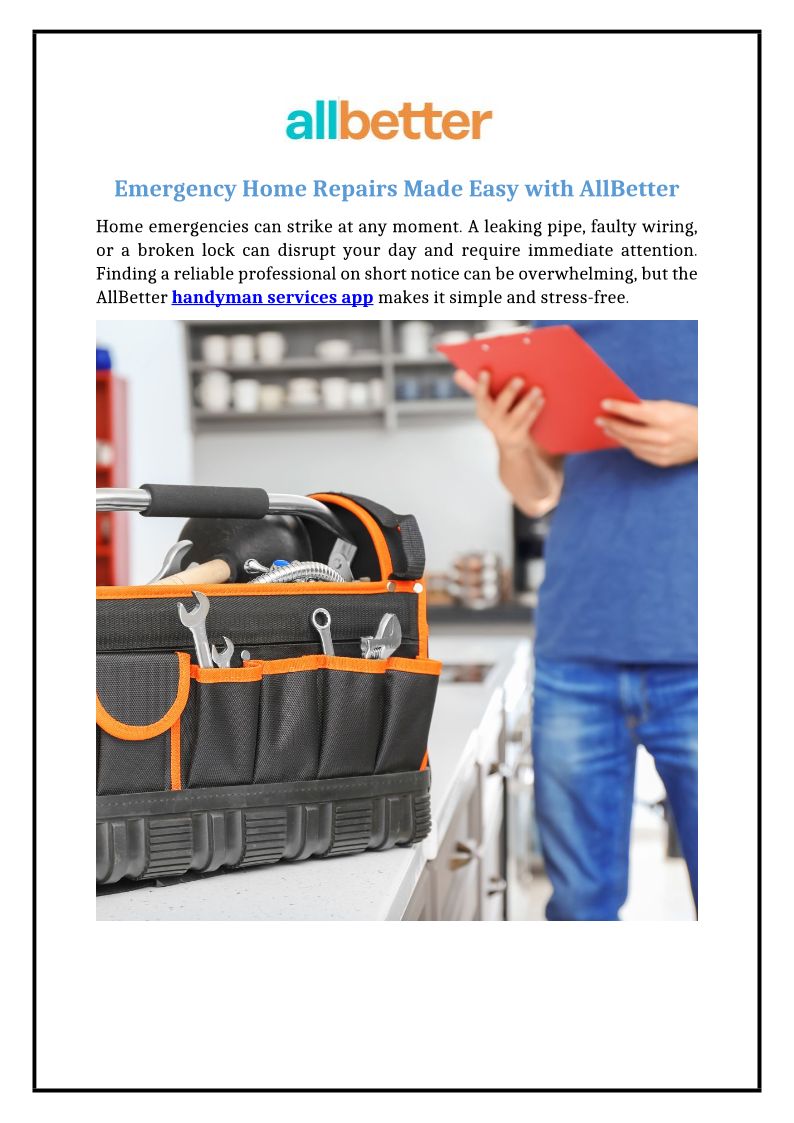 allbetter

Emergency Home Repairs Made Easy with AllBetter

Home emergencies can strike at any moment. A leaking pipe, faulty wiring, or a broken lock can disrupt your day and require immediate attention. Finding a reliable professional on short notice can be overwhelming, but the AllBetter handyman services app makes it simple and stress-free.